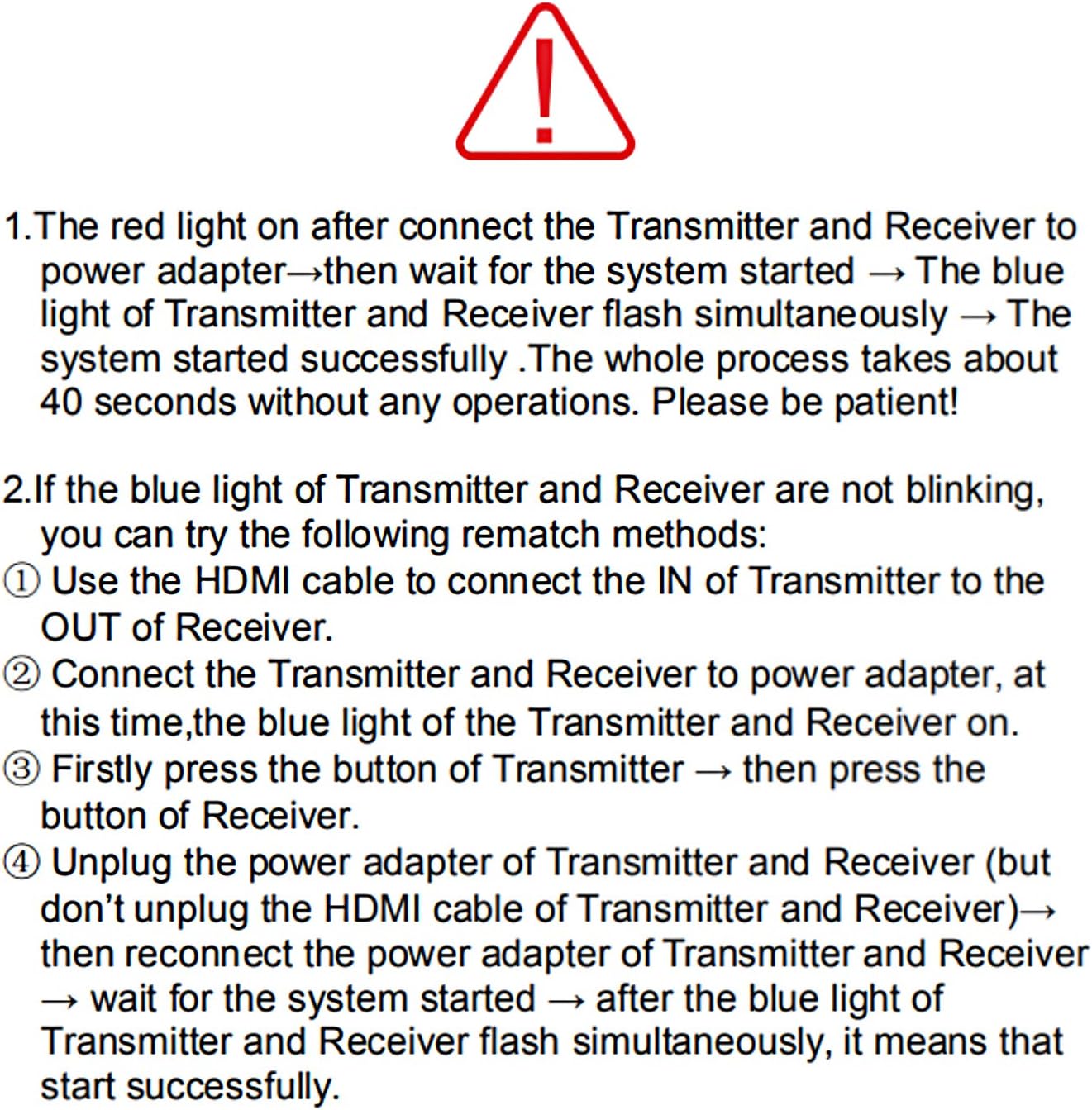 !

1.The red light on after connect the Transmitter and Receiver to power adapter→then wait for the system started → The blue light of Transmitter and Receiver flash simultaneously → The system started successfully .The whole process takes about 40 seconds without any operations. Please be patient!

2.If the blue light of Transmitter and Receiver are not blinking, you can try the following rematch methods:
① Use the HDMI cable to connect the IN of Transmitter to the OUT of Receiver.
② Connect the Transmitter and Receiver to power adapter, at this time,the blue light of the Transmitter and Receiver on.
③ Firstly press the button of Transmitter → then press the button of Receiver.
④ Unplug the power adapter of Transmitter and Receiver (but don't unplug the HDMI cable of Transmitter and Receiver)→ then reconnect the power adapter of Transmitter and Receiver → wait for the system started → after the blue light of Transmitter and Receiver flash simultaneously, it means that start successfully.